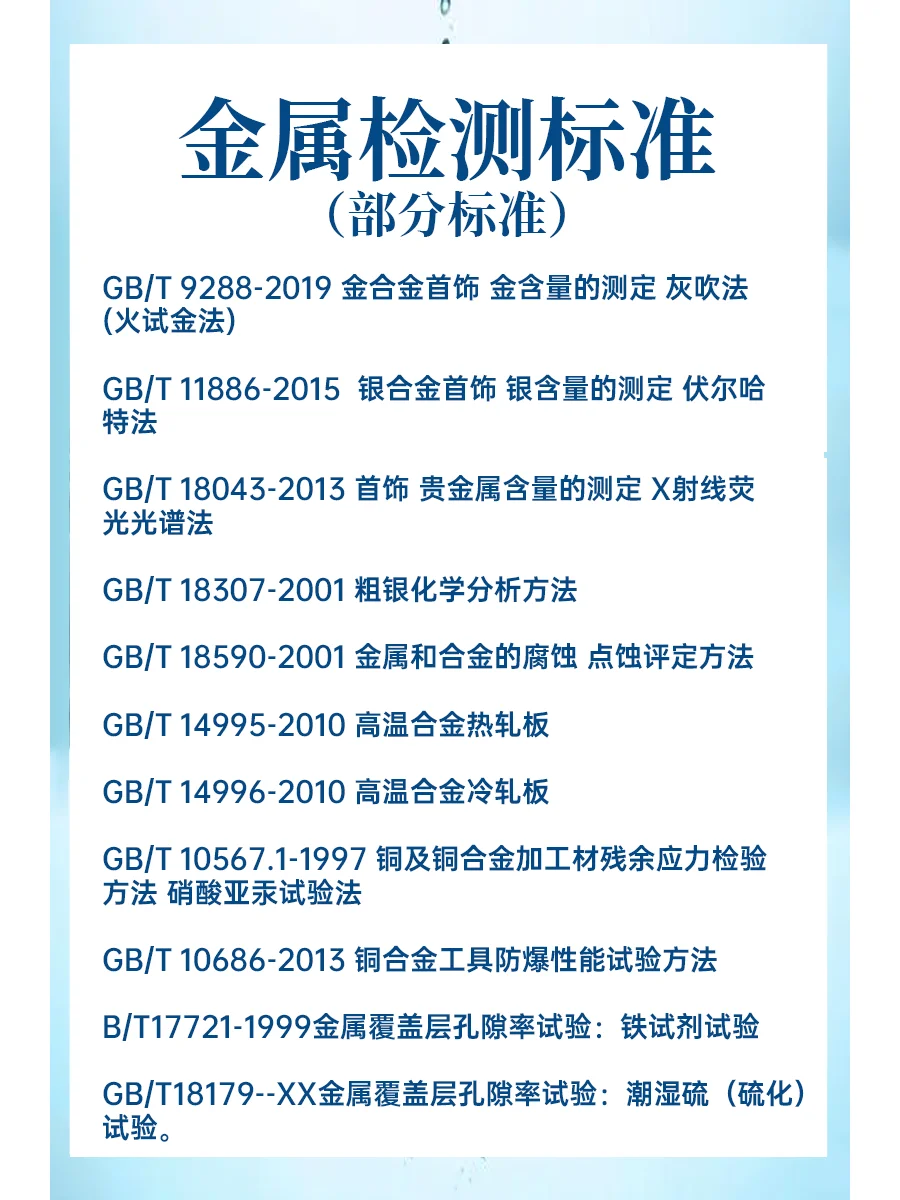 金属检测标准
（部分标准）

GB/T 9288-2019 金合金首饰 金含量的测定 灰吹法(火试金法)

GB/T 11886-2015 银合金首饰 银含量的测定 伏尔哈特法

GB/T 18043-2013 首饰 贵金属含量的测定 X射线荧光光谱法

GB/T 18307-2001 粗银化学分析方法

GB/T 18590-2001 金属和合金的腐蚀 点蚀评定方法

GB/T 14995-2010 高温合金热轧板

GB/T 14996-2010 高温合金冷轧板

GB/T 10567.1-1997 铜及铜合金加工材残余应力检验方法 硝酸亚汞试验法

GB/T 10686-2013 铜合金工具防爆性能试验方法

B/T17721-1999金属覆盖层孔隙率试验：铁试剂试验

GB/T18179--XX金属覆盖层孔隙率试验：潮湿硫（硫化）试验。